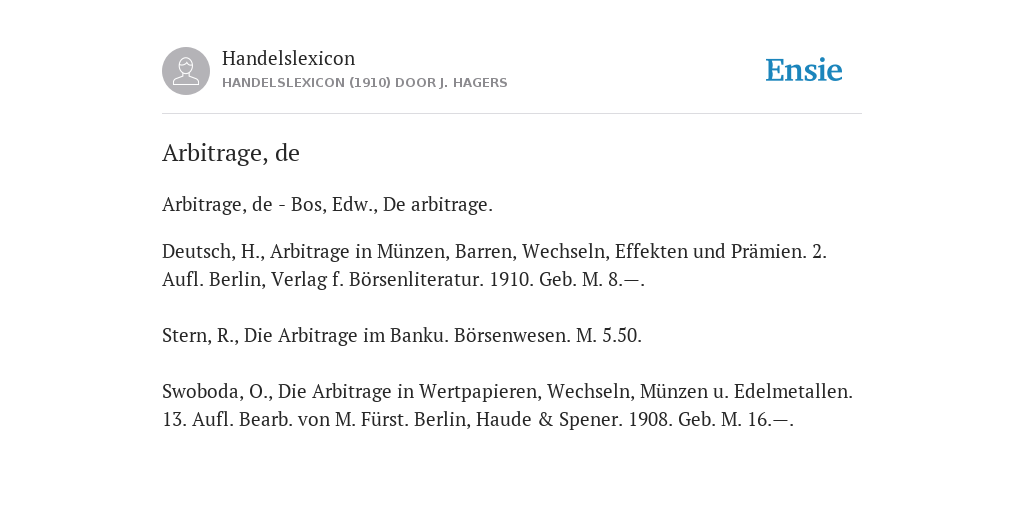 Handelslexicon
HANDELSLEXICON (1910) DOOR J. HAGERS

Ensie

Arbitrage, de

Arbitrage, de - Bos, Edw., De arbitrage.

Deutsch, H., Arbitrage in Münzen, Barren, Wechseln, Effekten und Prämien. 2. Aufl. Berlin, Verlag f. Börsenliteratur. 1910. Geb. M. 8.—.

Stern, R., Die Arbitrage im Banku. Börsenwesen. M. 5.50.

Swoboda, O., Die Arbitrage in Wertpapieren, Wechseln, Münzen u. Edelmetallen. 13. Aufl. Bearb. von M. Fürst. Berlin, Haude & Spener. 1908. Geb. M. 16.—.